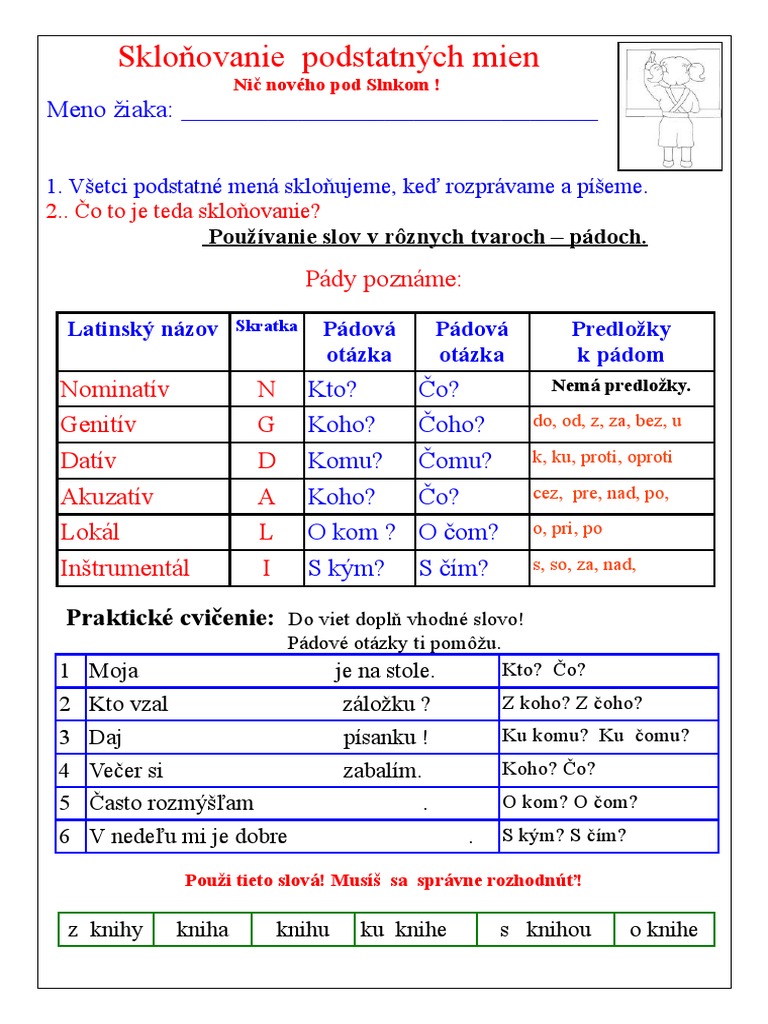 Skloňovanie podstatných mien
Nič nového pod Slnkom !
Meno žiaka: ____

1. Všetci podstatné mená skloňujeme, keď rozprávame a píšeme.
2.. Čo to je teda skloňovanie?
Používanie slov v rôznych tvaroch – pádoch.

Pády poznáme:

| Latinský názov | Skratka | Pádová otázka | Pádová otázka | Predložky k pádom |
|---|---|---|---|---|
| Nominatív | N | Kto? | Čo? | Nemá predložky. |
| Genitív | G | Koho? | Čoho? | do, od, z, za, bez, u |
| Datív | D | Komu? | Čomu? | k, ku, proti, oproti |
| Akuzatív | A | Koho? | Čo? | cez, pre, nad, po, |
| Lokál | L | O kom ? | O čom? | o, pri, po |
| Inštrumentál | I | S kým? | S čím? | s, so, za, nad, |

Praktické cvičenie: Do viet doplň vhodné slovo!
Pádové otázky ti pomôžu.

| 1 | Moja ____ je na stole. | Kto? Čo? |
|---|---|---|
| 2 | Kto vzal ____ záložku ? | Z koho? Z čoho? |
| 3 | Daj ____ písanku ! | Ku komu? Ku čomu? |
| 4 | Večer si ____ zabalím. | Koho? Čo? |
| 5 | Často rozmýšľam ____ . | O kom? O čom? |
| 6 | V nedeľu mi je dobre ____ . | S kým? S čím? |

Použi tieto slová! Musíš sa správne rozhodnúť!

| z knihy | kniha | knihu | ku knihe | s knihou | o knihe |
|---|---|---|---|---|---|